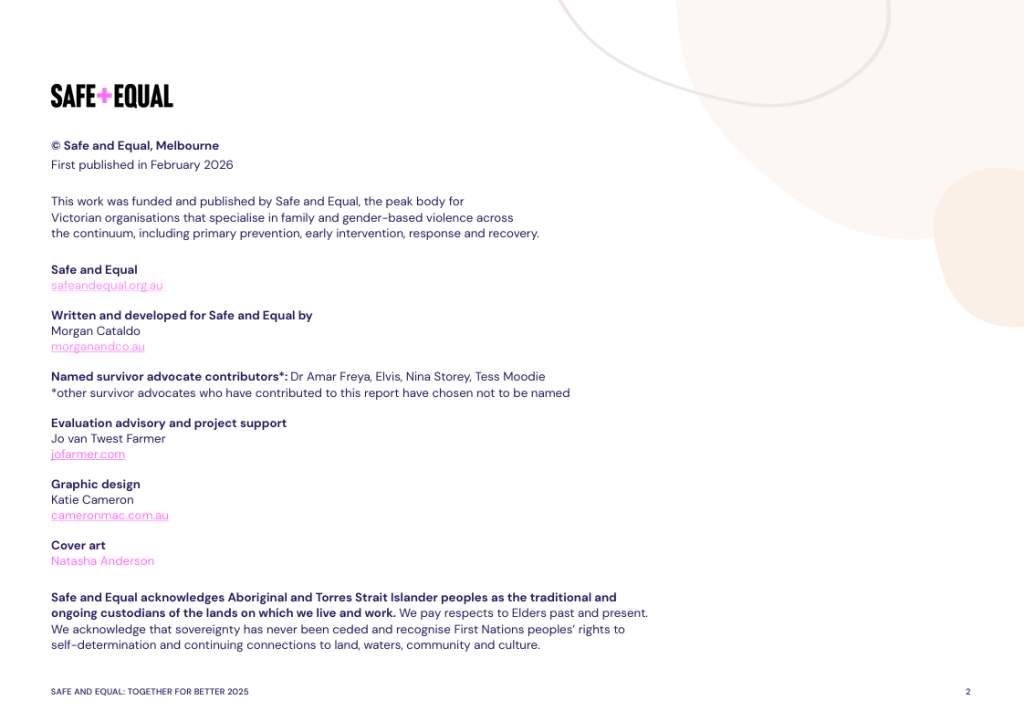 SAFE+EQUAL

© Safe and Equal, Melbourne
First published in February 2026

This work was funded and published by Safe and Equal, the peak body for Victorian organisations that specialise in family and gender-based violence across the continuum, including primary prevention, early intervention, response and recovery.

Safe and Equal
safeandequal.org.au

Written and developed for Safe and Equal by
Morgan Cataldo
morganandco.au

Named survivor advocate contributors*: Dr Amar Freya, Elvis, Nina Storey, Tess Moodie
*other survivor advocates who have contributed to this report have chosen not to be named

Evaluation advisory and project support
Jo van Twest Farmer
jofarmer.com

Graphic design
Katie Cameron
cameronmac.com.au

Cover art
Natasha Anderson

Safe and Equal acknowledges Aboriginal and Torres Strait Islander peoples as the traditional and ongoing custodians of the lands on which we live and work. We pay respects to Elders past and present. We acknowledge that sovereignty has never been ceded and recognise First Nations peoples' rights to self-determination and continuing connections to land, waters, community and culture.

SAFE AND EQUAL: TOGETHER FOR BETTER 2025
2